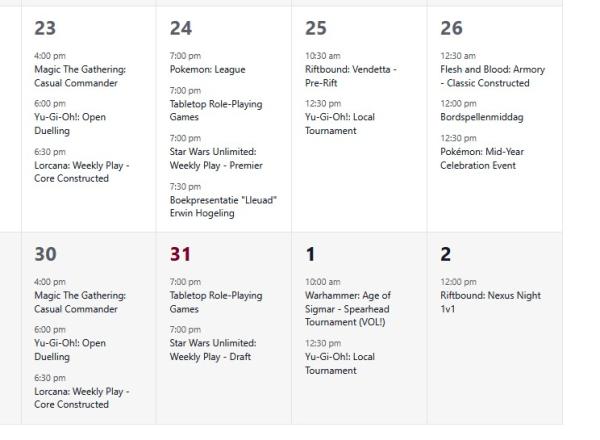 23

4:00 pm
Magic The Gathering: Casual Commander

6:00 pm
Yu-Gi-Oh!: Open Duelling

6:30 pm
Lorcana: Weekly Play - Core Constructed

24

7:00 pm
Pokemon: League

7:00 pm
Tabletop Role-Playing Games

7:00 pm
Star Wars Unlimited: Weekly Play - Premier

7:30 pm
Boekpresentatie "Lleuad" Erwin Hogeling

25

10:30 am
Riftbound: Vendetta - Pre-Rift

12:30 pm
Yu-Gi-Oh!: Local Tournament

26

12:30 am
Flesh and Blood: Armory - Classic Constructed

12:00 pm
Bordspellenmiddag

12:30 pm
Pokémon: Mid-Year Celebration Event

30

4:00 pm
Magic The Gathering: Casual Commander

6:00 pm
Yu-Gi-Oh!: Open Duelling

6:30 pm
Lorcana: Weekly Play - Core Constructed

31

7:00 pm
Tabletop Role-Playing Games

7:00 pm
Star Wars Unlimited: Weekly Play - Draft

1

10:00 am
Warhammer: Age of Sigmar - Spearhead Tournament (VOL!)

12:30 pm
Yu-Gi-Oh!: Local Tournament

2

12:00 pm
Riftbound: Nexus Night 1v1